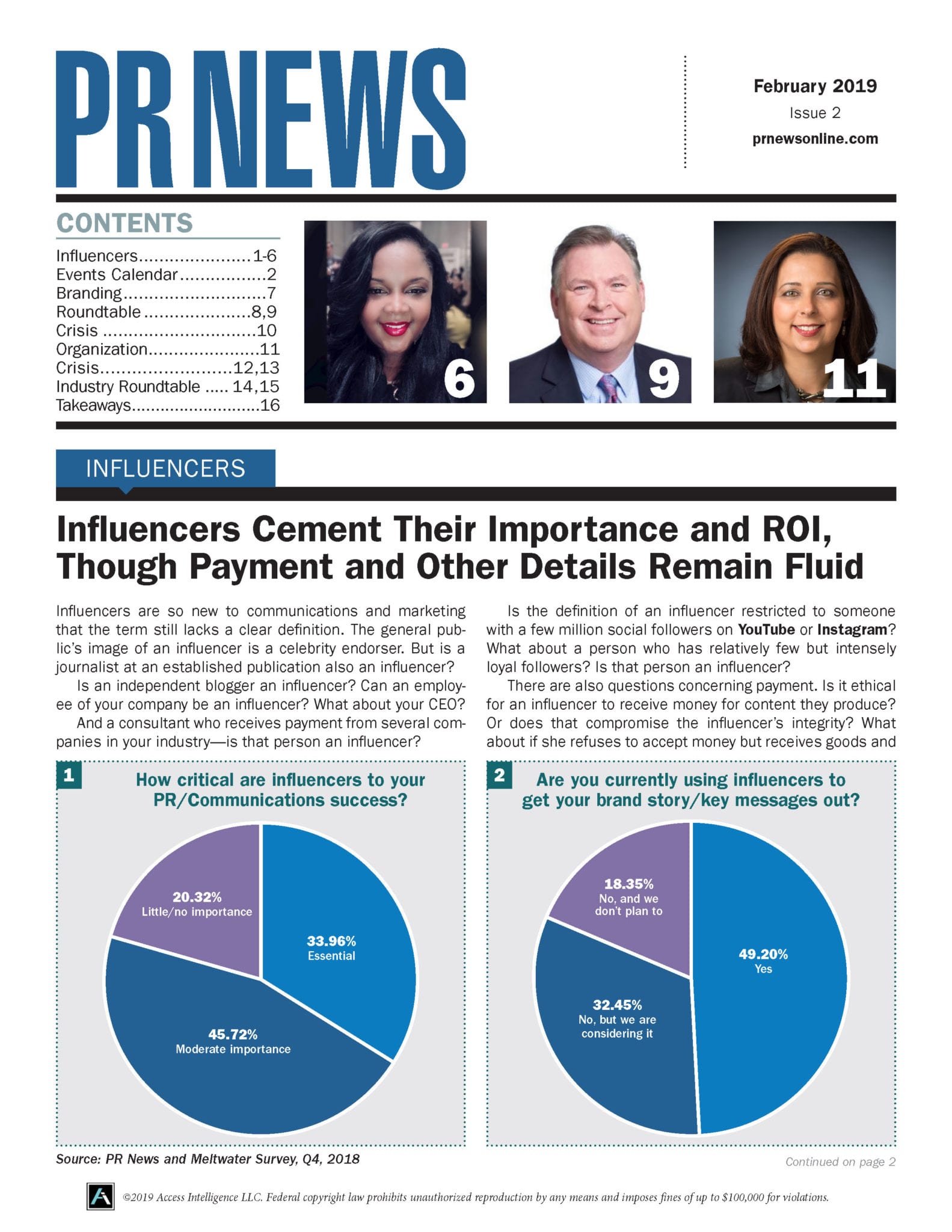 PR NEWS

February 2019
Issue 2
prnewsonline.com

CONTENTS
Influencers 1-6
Events Calendar 2
Branding 7
Roundtable 8,9
Crisis 10
Organization 11
Crisis 12,13
Industry Roundtable 14,15
Takeaways 16

6

9

11

INFLUENCERS

Influencers Cement Their Importance and ROI, Though Payment and Other Details Remain Fluid

Influencers are so new to communications and marketing that the term still lacks a clear definition. The general public's image of an influencer is a celebrity endorser. But is a journalist at an established publication also an influencer?

Is an independent blogger an influencer? Can an employee of your company be an influencer? What about your CEO?

And a consultant who receives payment from several companies in your industry—is that person an influencer?

Is the definition of an influencer restricted to someone with a few million social followers on YouTube or Instagram? What about a person who has relatively few but intensely loyal followers? Is that person an influencer?

There are also questions concerning payment. Is it ethical for an influencer to receive money for content they produce? Or does that compromise the influencer's integrity? What about if she refuses to accept money but receives goods and

1 How critical are influencers to your PR/Communications success?

20.32%
Little/no importance

33.96%
Essential

45.72%
Moderate importance

2 Are you currently using influencers to get your brand story/key messages out?

18.35%
No, and we don't plan to

49.20%
Yes

32.45%
No, but we are considering it

Source: PR News and Meltwater Survey, Q4, 2018

Continued on page 2

©2019 Access Intelligence LLC. Federal copyright law prohibits unauthorized reproduction by any means and imposes fines of up to $100,000 for violations.